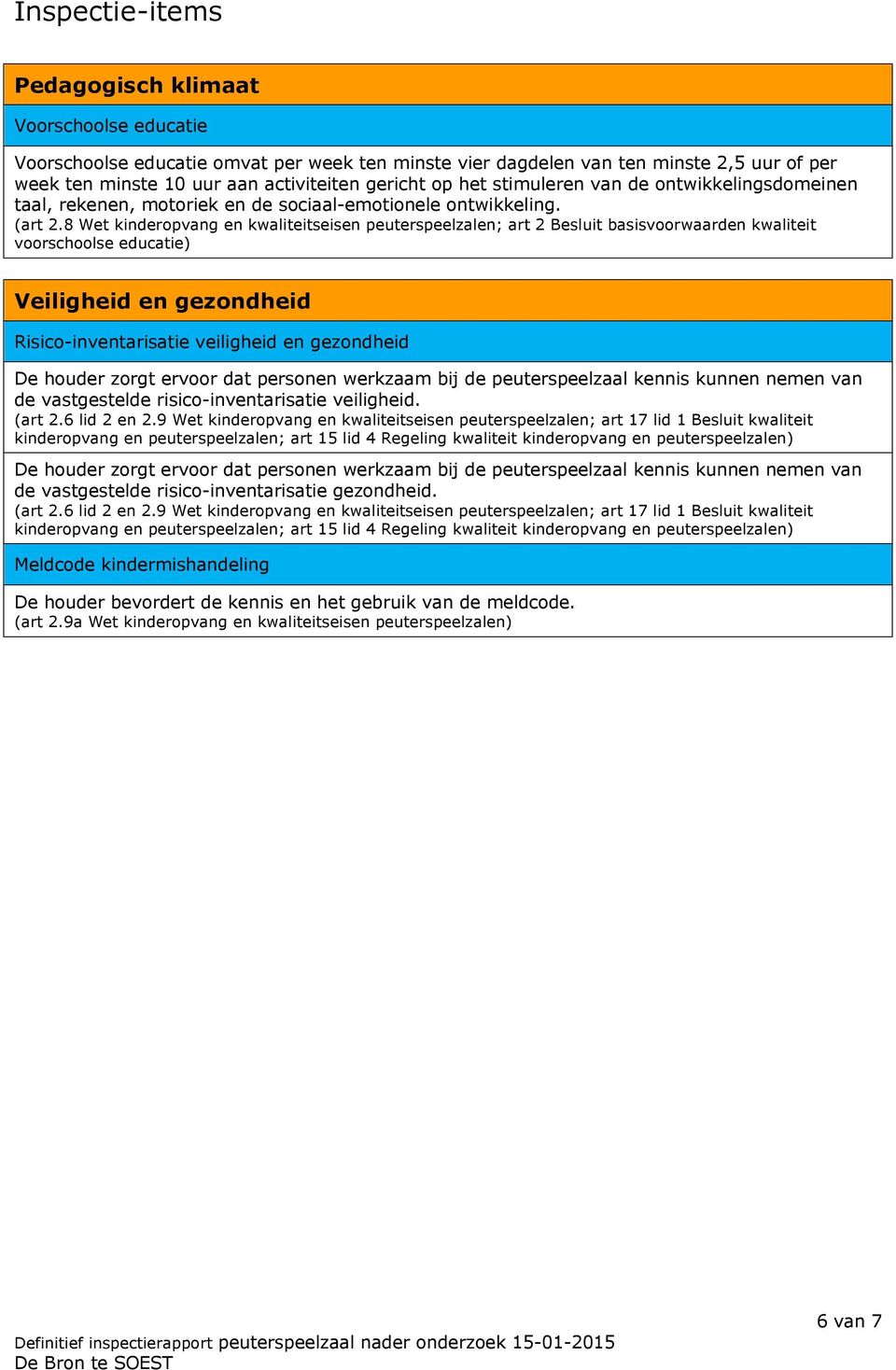 Inspectie-items

Pedagogisch klimaat

Voorschoolse educatie

Voorschoolse educatie omvat per week ten minste vier dagdelen van ten minste 2,5 uur of per week ten minste 10 uur aan activiteiten gericht op het stimuleren van de ontwikkelingsdomeinen taal, rekenen, motoriek en de sociaal-emotionele ontwikkeling.
(art 2.8 Wet kinderopvang en kwaliteitseisen peuterspeelzalen; art 2 Besluit basisvoorwaarden kwaliteit voorschoolse educatie)

Veiligheid en gezondheid

Risico-inventarisatie veiligheid en gezondheid

De houder zorgt ervoor dat personen werkzaam bij de peuterspeelzaal kennis kunnen nemen van de vastgestelde risico-inventarisatie veiligheid.
(art 2.6 lid 2 en 2.9 Wet kinderopvang en kwaliteitseisen peuterspeelzalen; art 17 lid 1 Besluit kwaliteit kinderopvang en peuterspeelzalen; art 15 lid 4 Regeling kwaliteit kinderopvang en peuterspeelzalen)

De houder zorgt ervoor dat personen werkzaam bij de peuterspeelzaal kennis kunnen nemen van de vastgestelde risico-inventarisatie gezondheid.
(art 2.6 lid 2 en 2.9 Wet kinderopvang en kwaliteitseisen peuterspeelzalen; art 17 lid 1 Besluit kwaliteit kinderopvang en peuterspeelzalen; art 15 lid 4 Regeling kwaliteit kinderopvang en peuterspeelzalen)

Meldcode kindermishandeling

De houder bevordert de kennis en het gebruik van de meldcode.
(art 2.9a Wet kinderopvang en kwaliteitseisen peuterspeelzalen)

6 van 7

Definitief inspectierapport peuterspeelzaal nader onderzoek 15-01-2015
De Bron te SOEST